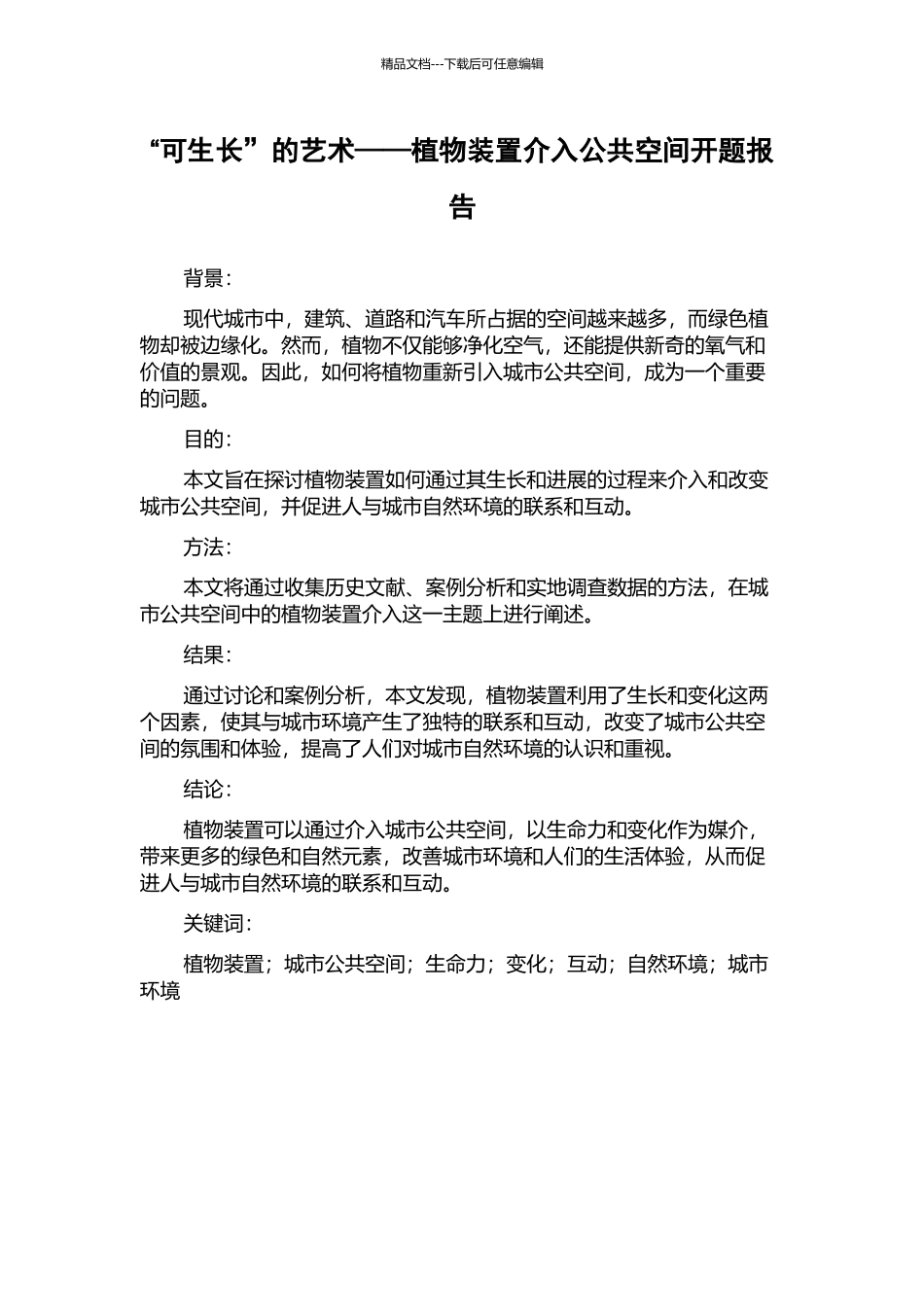 精品文档---下载后可任意编辑

“可生长”的艺术——植物装置介入公共空间开题报告

背景：

现代城市中，建筑、道路和汽车所占据的空间越来越多，而绿色植物却被边缘化。然而，植物不仅能够净化空气，还能提供新奇的氧气和价值的景观。因此，如何将植物重新引入城市公共空间，成为一个重要的问题。

目的：

本文旨在探讨植物装置如何通过其生长和进展的过程来介入和改变城市公共空间，并促进人与城市自然环境的联系和互动。

方法：

本文将通过收集历史文献、案例分析和实地调查数据的方法，在城市公共空间中的植物装置介入这一主题上进行阐述。

结果：

通过讨论和案例分析，本文发现，植物装置利用了生长和变化这两个因素，使其与城市环境产生了独特的联系和互动，改变了城市公共空间的氛围和体验，提高了人们对城市自然环境的认识和重视。

结论：

植物装置可以通过介入城市公共空间，以生命力和变化作为媒介，带来更多的绿色和自然元素，改善城市环境和人们的生活体验，从而促进人与城市自然环境的联系和互动。

关键词：

植物装置；城市公共空间；生命力；变化；互动；自然环境；城市环境